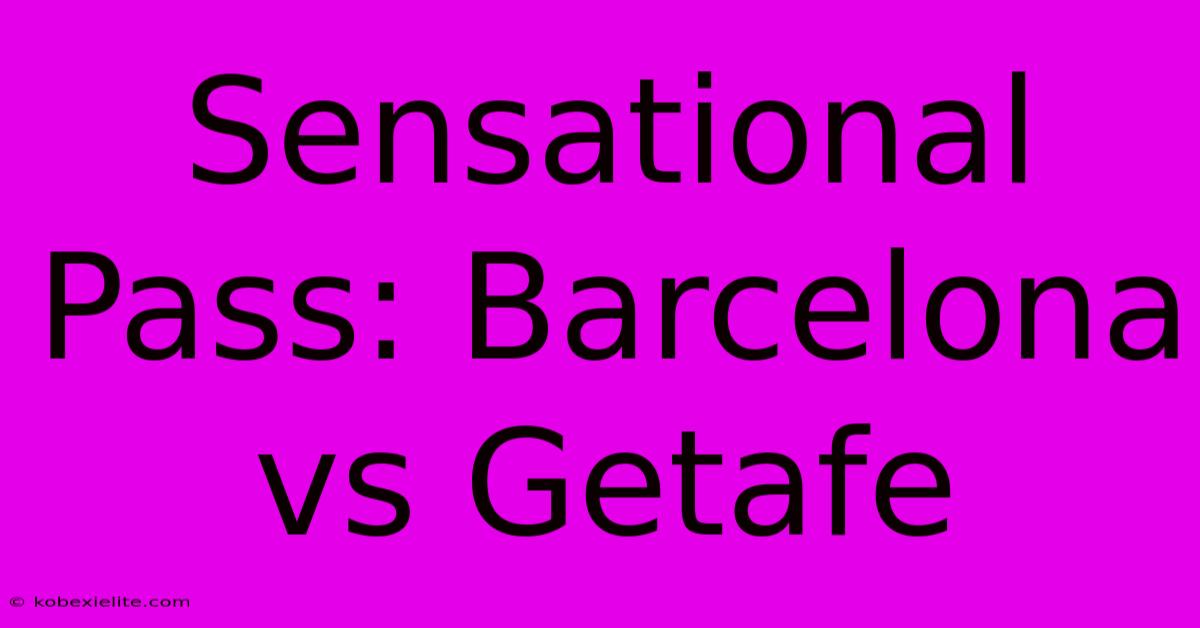 Sensational Pass: Barcelona vs Getafe

© kobexielite.com